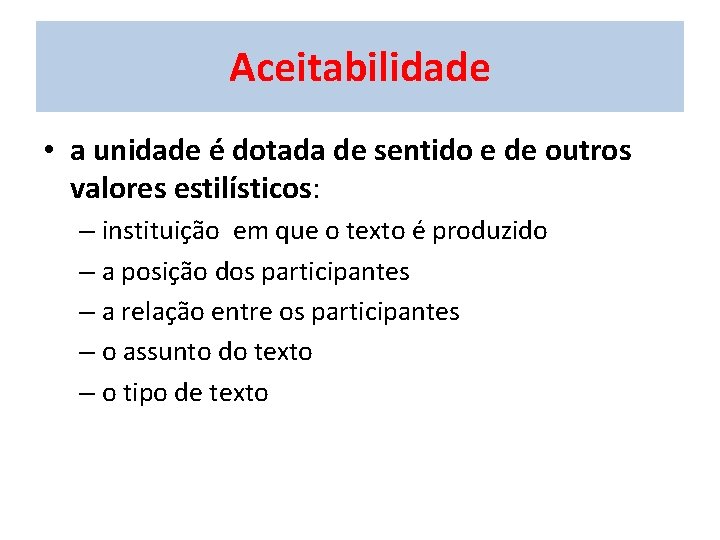 Aceitabilidade

• a unidade é dotada de sentido e de outros valores estilísticos:
– instituição  em que o texto é produzido
– a posição dos participantes
– a relação entre os participantes
– o assunto do texto
– o tipo de texto